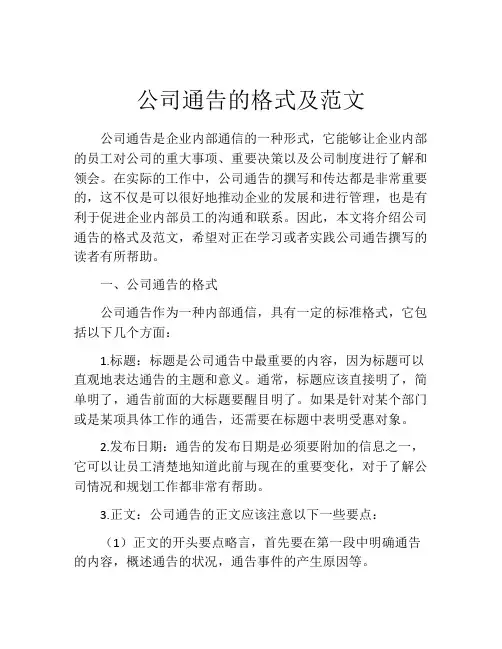 公司通告的格式及范文

公司通告是企业内部通信的一种形式，它能够让企业内部的员工对公司的重大事项、重要决策以及公司制度进行了解和领会。在实际的工作中，公司通告的撰写和传达都是非常重要的，这不仅是可以很好地推动企业的发展和进行管理，也是有利于促进企业内部员工的沟通和联系。因此，本文将介绍公司通告的格式及范文，希望对正在学习或者实践公司通告撰写的读者有所帮助。

一、公司通告的格式

公司通告作为一种内部通信，具有一定的标准格式，它包括以下几个方面：

1.标题：标题是公司通告中最重要的内容，因为标题可以直观地表达通告的主题和意义。通常，标题应该直接明了，简单明了，通告前面的大标题要醒目明了。如果是针对某个部门或是某项具体工作的通告，还需要在标题中表明受惠对象。

2.发布日期：通告的发布日期是必须要附加的信息之一，它可以让员工清楚地知道此前与现在的重要变化，对于了解公司情况和规划工作都非常有帮助。

3.正文：公司通告的正文应该注意以下一些要点：

（1）正文的开头要点略言，首先要在第一段中明确通告的内容，概述通告的状况，通告事件的产生原因等。